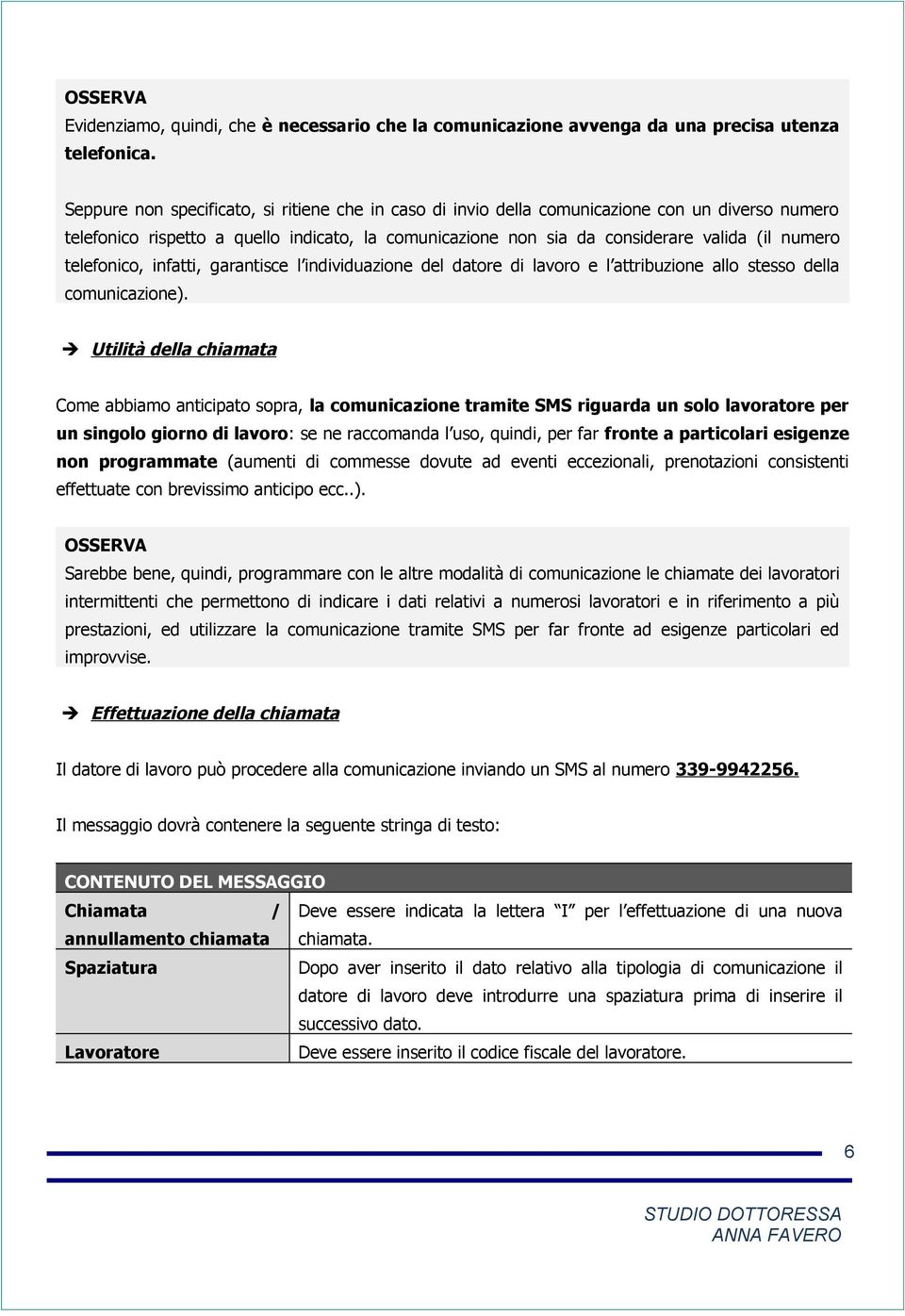 OSSERVA
Evidenziamo, quindi, che è necessario che la comunicazione avvenga da una precisa utenza telefonica.

Seppure non specificato, si ritiene che in caso di invio della comunicazione con un diverso numero telefonico rispetto a quello indicato, la comunicazione non sia da considerare valida (il numero telefonico, infatti, garantisce l'individuazione del datore di lavoro e l'attribuzione allo stesso della comunicazione).

➔ Utilità della chiamata

Come abbiamo anticipato sopra, la comunicazione tramite SMS riguarda un solo lavoratore per un singolo giorno di lavoro: se ne raccomanda l'uso, quindi, per far fronte a particolari esigenze non programmate (aumenti di commesse dovute ad eventi eccezionali, prenotazioni consistenti effettuate con brevissimo anticipo ecc..).

OSSERVA
Sarebbe bene, quindi, programmare con le altre modalità di comunicazione le chiamate dei lavoratori intermittenti che permettono di indicare i dati relativi a numerosi lavoratori e in riferimento a più prestazioni, ed utilizzare la comunicazione tramite SMS per far fronte ad esigenze particolari ed improvvise.

➔ Effettuazione della chiamata

Il datore di lavoro può procedere alla comunicazione inviando un SMS al numero 339-9942256.

Il messaggio dovrà contenere la seguente stringa di testo:

| CONTENUTO DEL MESSAGGIO | |
|---|---|
| Chiamata / annullamento chiamata | Deve essere indicata la lettera "I" per l'effettuazione di una nuova chiamata. |
| Spaziatura | Dopo aver inserito il dato relativo alla tipologia di comunicazione il datore di lavoro deve introdurre una spaziatura prima di inserire il successivo dato. |
| Lavoratore | Deve essere inserito il codice fiscale del lavoratore. |

6

STUDIO DOTTORESSA
ANNA FAVERO